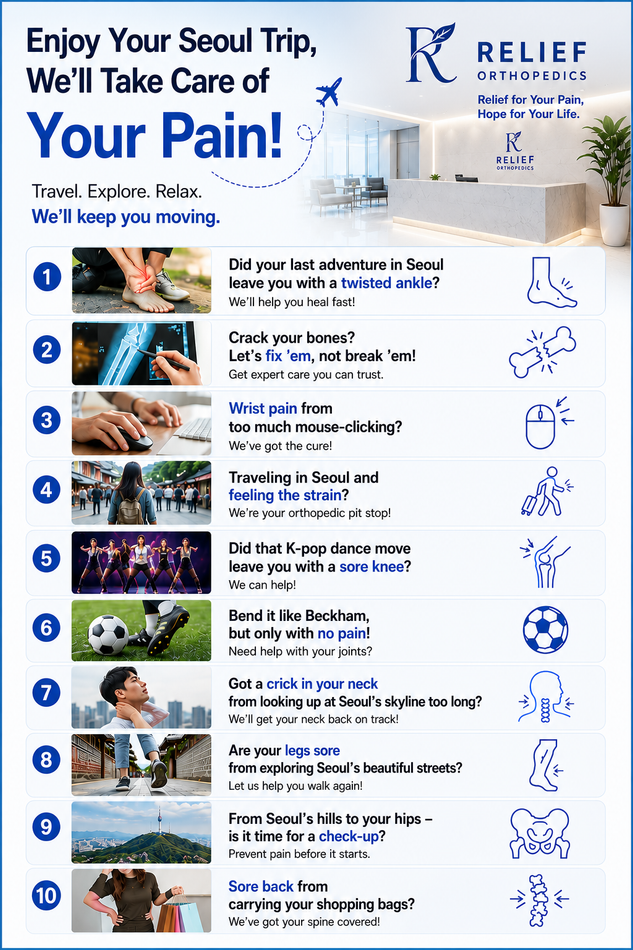 Enjoy Your Seoul Trip, We'll Take Care of Your Pain!

Travel. Explore. Relax.
We'll keep you moving.

RELIEF ORTHOPEDICS
Relief for Your Pain, Hope for Your Life.

RELIEF ORTHOPEDICS

1
Did your last adventure in Seoul leave you with a twisted ankle?
We'll help you heal fast!

2
Crack your bones? Let's fix 'em, not break 'em!
Get expert care you can trust.

3
Wrist pain from too much mouse-clicking?
We've got the cure!

4
Traveling in Seoul and feeling the strain?
We're your orthopedic pit stop!

5
Did that K-pop dance move leave you with a sore knee?
We can help!

6
Bend it like Beckham, but only with no pain!
Need help with your joints?

7
Got a crick in your neck from looking up at Seoul's skyline too long?
We'll get your neck back on track!

8
Are your legs sore from exploring Seoul's beautiful streets?
Let us help you walk again!

9
From Seoul's hills to your hips – is it time for a check-up?
Prevent pain before it starts.

10
Sore back from carrying your shopping bags?
We've got your spine covered!